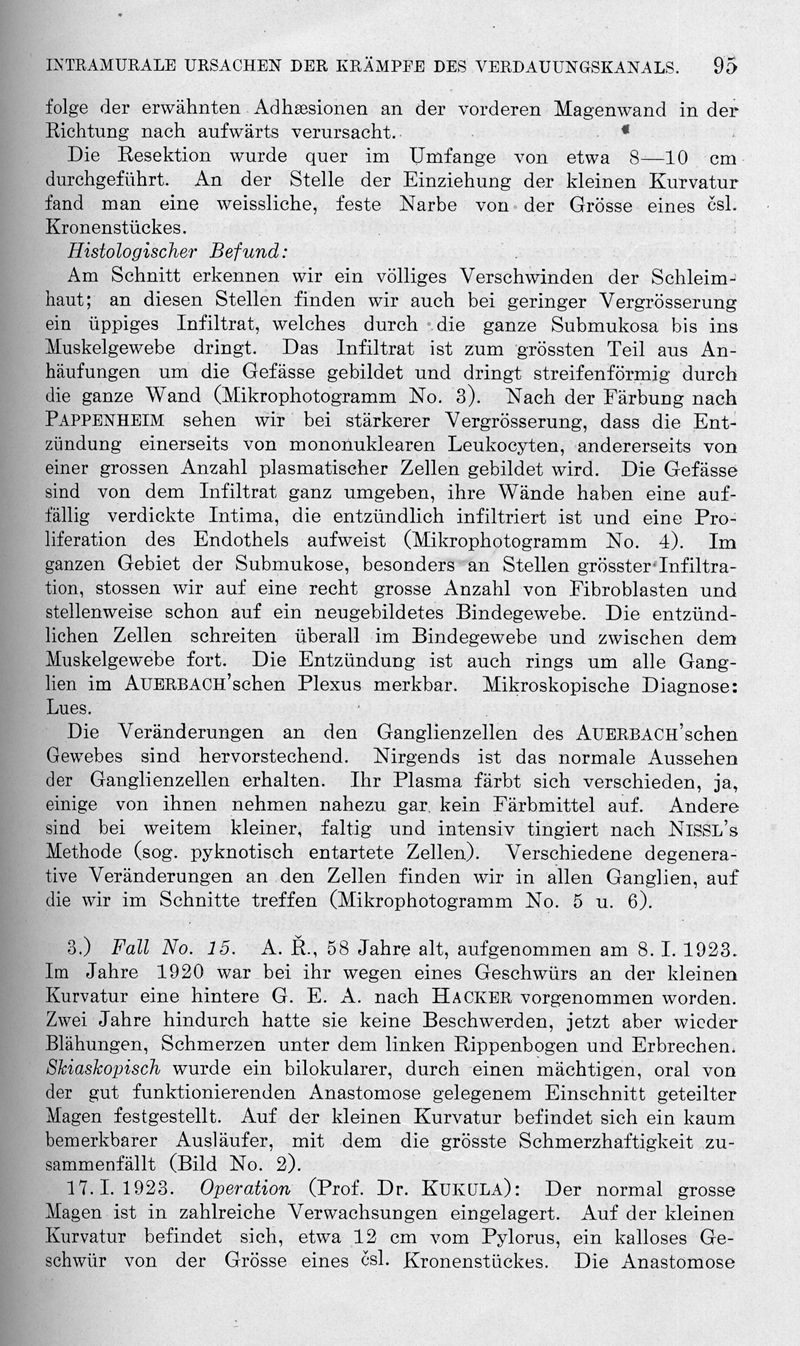 INTRAMURALE URSACHEN DER KRÄMPFE DES VERDAUUNGSKANALS. 95

folge der erwähnten Adhæsionen an der vorderen Magenwand in der Richtung nach aufwärts verursacht.

Die Resektion wurde quer im Umfange von etwa 8—10 cm durchgeführt. An der Stelle der Einziehung der kleinen Kurvatur fand man eine weissliche, feste Narbe von der Grösse eines čsl. Kronenstückes.

Histologischer Befund:

Am Schnitt erkennen wir ein völliges Verschwinden der Schleimhaut; an diesen Stellen finden wir auch bei geringer Vergrösserung ein üppiges Infiltrat, welches durch die ganze Submukosa bis ins Muskelgewebe dringt. Das Infiltrat ist zum grössten Teil aus Anhäufungen um die Gefässe gebildet und dringt streifenförmig durch die ganze Wand (Mikrophotogramm No. 3). Nach der Färbung nach PAPPENHEIM sehen wir bei stärkerer Vergrösserung, dass die Entzündung einerseits von mononuklearen Leukocyten, andererseits von einer grossen Anzahl plasmatischer Zellen gebildet wird. Die Gefässe sind von dem Infiltrat ganz umgeben, ihre Wände haben eine auffällig verdickte Intima, die entzündlich infiltriert ist und eine Proliferation des Endothels aufweist (Mikrophotogramm No. 4). Im ganzen Gebiet der Submukose, besonders an Stellen grösster Infiltration, stossen wir auf eine recht grosse Anzahl von Fibroblasten und stellenweise schon auf ein neugebildetes Bindegewebe. Die entzündlichen Zellen schreiten überall im Bindegewebe und zwischen dem Muskelgewebe fort. Die Entzündung ist auch rings um alle Ganglien im AUERBACH'schen Plexus merkbar. Mikroskopische Diagnose: Lues.

Die Veränderungen an den Ganglienzellen des AUERBACH'schen Gewebes sind hervorstechend. Nirgends ist das normale Aussehen der Ganglienzellen erhalten. Ihr Plasma färbt sich verschieden, ja, einige von ihnen nehmen nahezu gar kein Färbmittel auf. Andere sind bei weitem kleiner, faltig und intensiv tingiert nach NISSL's Methode (sog. pyknotisch entartete Zellen). Verschiedene degenerative Veränderungen an den Zellen finden wir in allen Ganglien, auf die wir im Schnitte treffen (Mikrophotogramm No. 5 u. 6).

3.) Fall No. 15. A. Ř., 58 Jahre alt, aufgenommen am 8. I. 1923. Im Jahre 1920 war bei ihr wegen eines Geschwürs an der kleinen Kurvatur eine hintere G. E. A. nach HACKER vorgenommen worden. Zwei Jahre hindurch hatte sie keine Beschwerden, jetzt aber wieder Blähungen, Schmerzen unter dem linken Rippenbogen und Erbrechen. Skiaskopisch wurde ein bilokularer, durch einen mächtigen, oral von der gut funktionierenden Anastomose gelegenem Einschnitt geteilter Magen festgestellt. Auf der kleinen Kurvatur befindet sich ein kaum bemerkbarer Ausläufer, mit dem die grösste Schmerzhaftigkeit zusammenfällt (Bild No. 2).

17. I. 1923. Operation (Prof. Dr. KUKULA): Der normal grosse Magen ist in zahlreiche Verwachsungen eingelagert. Auf der kleinen Kurvatur befindet sich, etwa 12 cm vom Pylorus, ein kalloses Geschwür von der Grösse eines čsl. Kronenstückes. Die Anastomose